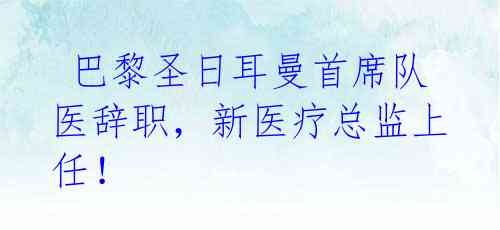 巴黎圣日耳曼首席队医辞职，新医疗总监上任！